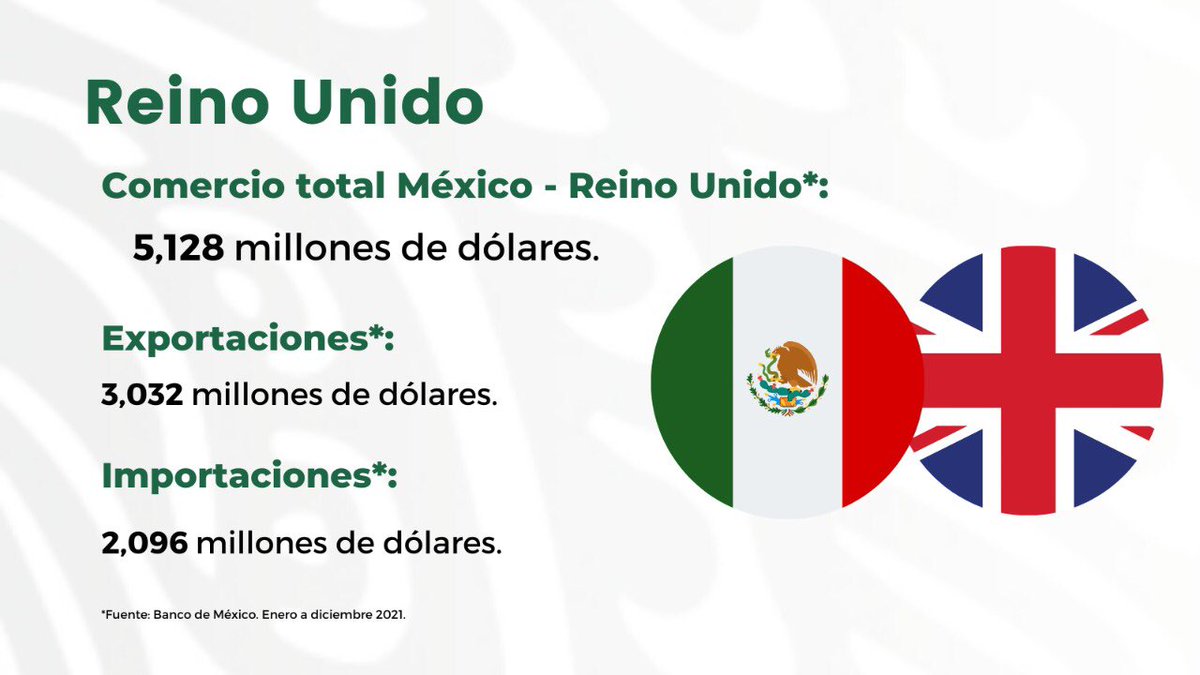 Reino Unido

Comercio total México - Reino Unido*:

5,128 millones de dólares.

Exportaciones*:

3,032 millones de dólares.

Importaciones*:

2,096 millones de dólares.

*Fuente: Banco de México. Enero a diciembre 2021.